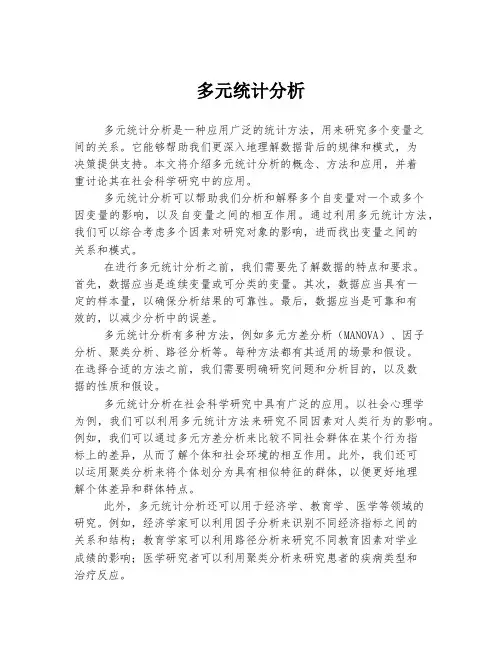 多元统计分析

多元统计分析是一种应用广泛的统计方法，用来研究多个变量之间的关系。它能够帮助我们更深入地理解数据背后的规律和模式，为决策提供支持。本文将介绍多元统计分析的概念、方法和应用，并着重讨论其在社会科学研究中的应用。

多元统计分析可以帮助我们分析和解释多个自变量对一个或多个因变量的影响，以及自变量之间的相互作用。通过利用多元统计方法，我们可以综合考虑多个因素对研究对象的影响，进而找出变量之间的关系和模式。

在进行多元统计分析之前，我们需要先了解数据的特点和要求。首先，数据应当是连续变量或可分类的变量。其次，数据应当具有一定的样本量，以确保分析结果的可靠性。最后，数据应当是可靠和有效的，以减少分析中的误差。

多元统计分析有多种方法，例如多元方差分析（MANOVA）、因子分析、聚类分析、路径分析等。每种方法都有其适用的场景和假设。在选择合适的方法之前，我们需要明确研究问题和分析目的，以及数据的性质和假设。

多元统计分析在社会科学研究中具有广泛的应用。以社会心理学为例，我们可以利用多元统计方法来研究不同因素对人类行为的影响。例如，我们可以通过多元方差分析来比较不同社会群体在某个行为指标上的差异，从而了解个体和社会环境的相互作用。此外，我们还可以运用聚类分析来将个体划分为具有相似特征的群体，以便更好地理解个体差异和群体特点。

此外，多元统计分析还可以用于经济学、教育学、医学等领域的研究。例如，经济学家可以利用因子分析来识别不同经济指标之间的关系和结构；教育学家可以利用路径分析来研究不同教育因素对学业成绩的影响；医学研究者可以利用聚类分析来研究患者的疾病类型和治疗反应。